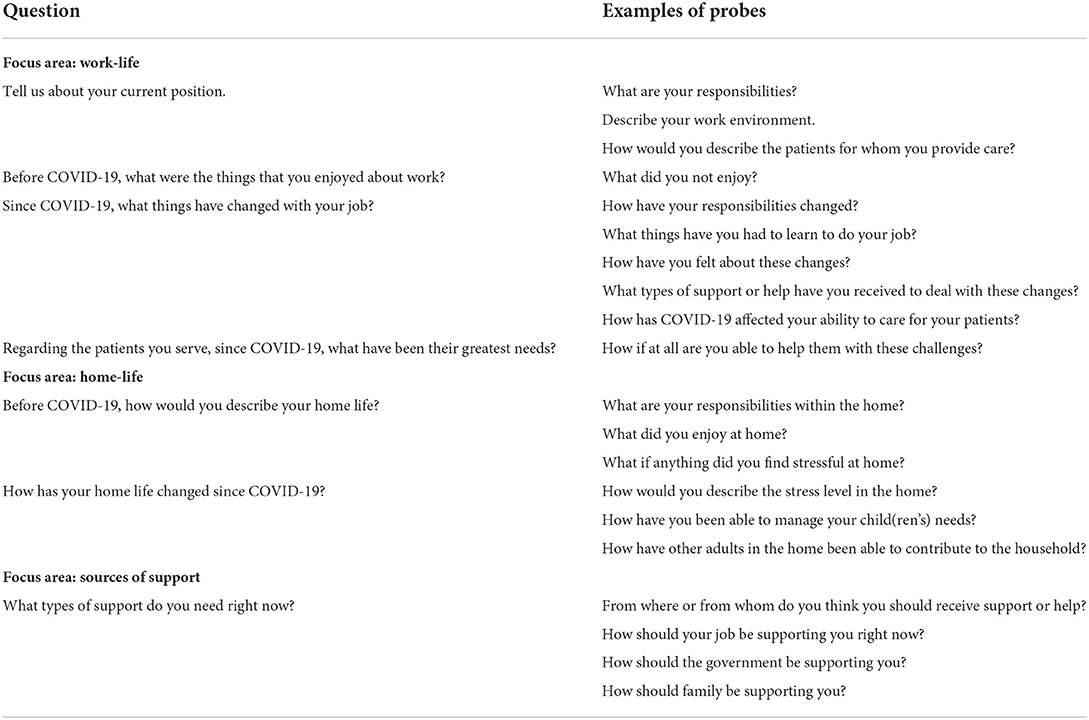 | Question | Examples of probes |
|---|---|
| **Focus area: work-life** | |
| Tell us about your current position. | What are your responsibilities? |
| | Describe your work environment. |
| | How would you describe the patients for whom you provide care? |
| Before COVID-19, what were the things that you enjoyed about work? | What did you not enjoy? |
| Since COVID-19, what things have changed with your job? | How have your responsibilities changed? |
| | What things have you had to learn to do your job? |
| | How have you felt about these changes? |
| | What types of support or help have you received to deal with these changes? |
| | How has COVID-19 affected your ability to care for your patients? |
| Regarding the patients you serve, since COVID-19, what have been their greatest needs? | How if at all are you able to help them with these challenges? |
| **Focus area: home-life** | |
| Before COVID-19, how would you describe your home life? | What are your responsibilities within the home? |
| | What did you enjoy at home? |
| | What if anything did you find stressful at home? |
| How has your home life changed since COVID-19? | How would you describe the stress level in the home? |
| | How have you been able to manage your child(ren's) needs? |
| | How have other adults in the home been able to contribute to the household? |
| **Focus area: sources of support** | |
| What types of support do you need right now? | From where or from whom do you think you should receive support or help? |
| | How should your job be supporting you right now? |
| | How should the government be supporting you? |
| | How should family be supporting you? |